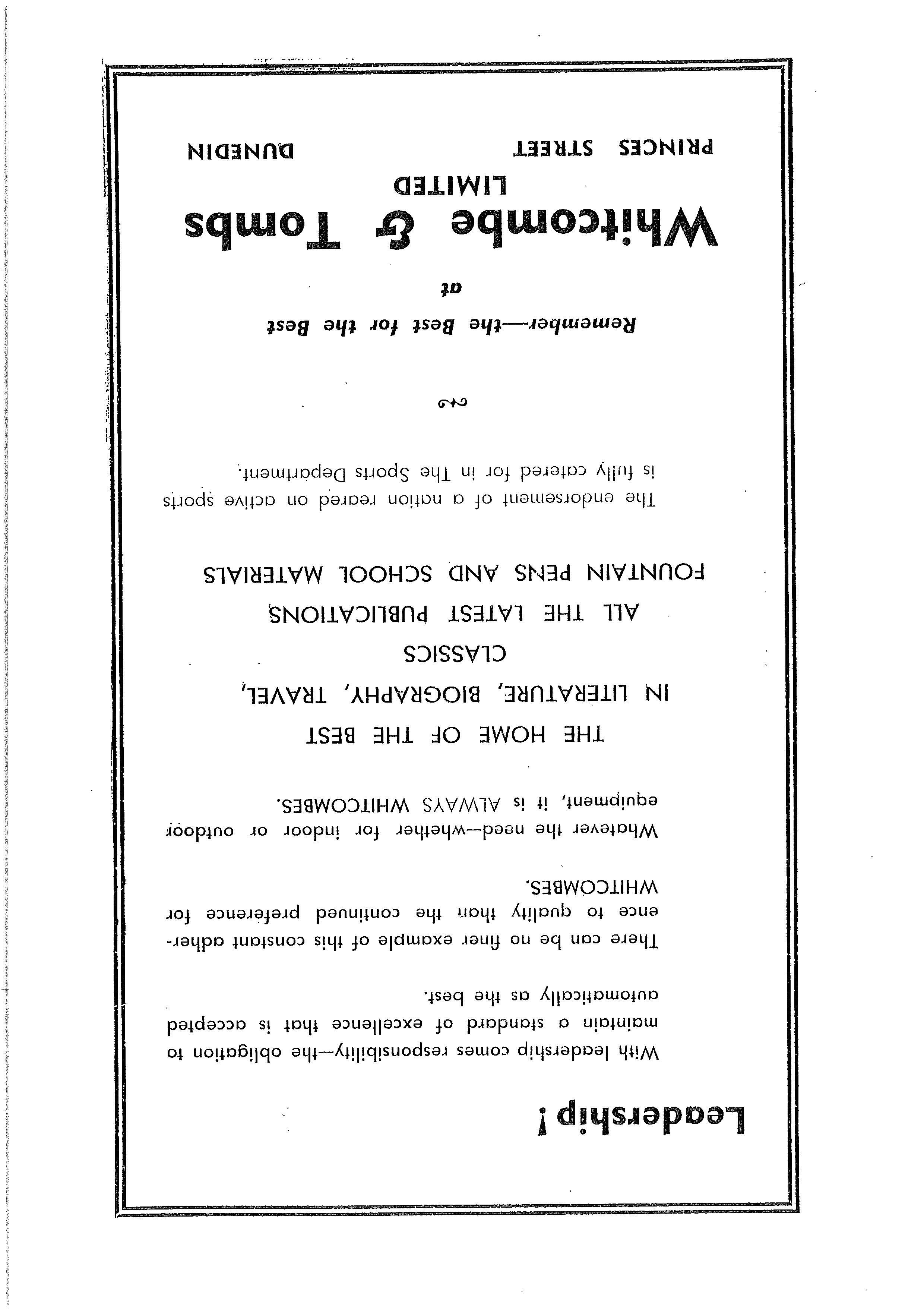 Leadership!

With leadership comes responsibility—the obligation to maintain a standard of excellence that is accepted automatically as the best.

There can be no finer example of this constant adherence to quality than the continued preference for WHITCOMBES.

Whatever the need—whether for indoor or outdoor equipment, it is ALWAYS WHITCOMBES.

THE HOME OF THE BEST
IN LITERATURE, BIOGRAPHY, TRAVEL,
CLASSICS
ALL THE LATEST PUBLICATIONS
FOUNTAIN PENS AND SCHOOL MATERIALS

The endorsement of a nation reared on active sports is fully catered for in The Sports Department.

Remember—the Best for the Best
at

Whitcombe & Tombs
LIMITED

PRINCES STREET DUNEDIN